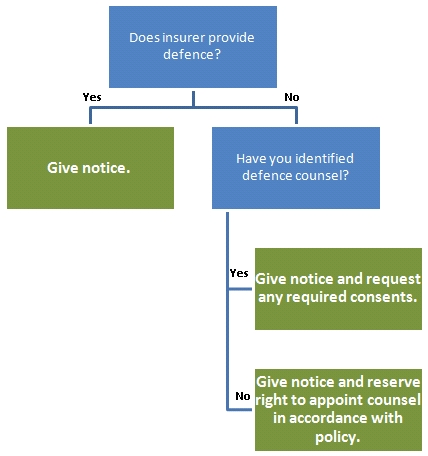 Does insurer provide defence?

Yes

No

Give notice.

Have you identified defence counsel?

Yes

Give notice and request any required consents.

No

Give notice and reserve right to appoint counsel in accordance with policy.